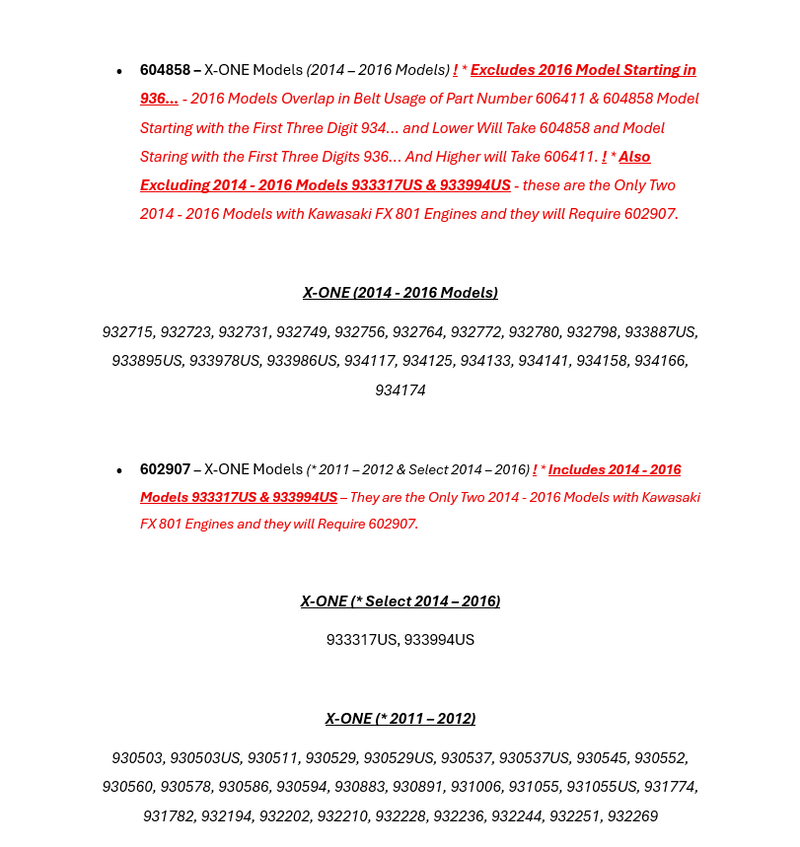 • 604858 – X-ONE Models (2014 – 2016 Models) ! * Excludes 2016 Model Starting in 936... - 2016 Models Overlap in Belt Usage of Part Number 606411 & 604858 Model Starting with the First Three Digit 934... and Lower Will Take 604858 and Model Staring with the First Three Digits 936... And Higher will Take 606411. ! * Also Excluding 2014 - 2016 Models 933317US & 933994US - these are the Only Two 2014 - 2016 Models with Kawasaki FX 801 Engines and they will Require 602907.

X-ONE (2014 - 2016 Models)

932715, 932723, 932731, 932749, 932756, 932764, 932772, 932780, 932798, 933887US, 933895US, 933978US, 933986US, 934117, 934125, 934133, 934141, 934158, 934166, 934174

• 602907 – X-ONE Models (* 2011 – 2012 & Select 2014 – 2016) ! * Includes 2014 - 2016 Models 933317US & 933994US – They are the Only Two 2014 - 2016 Models with Kawasaki FX 801 Engines and they will Require 602907.

X-ONE (* Select 2014 – 2016)

933317US, 933994US

X-ONE (* 2011 – 2012)

930503, 930503US, 930511, 930529, 930529US, 930537, 930537US, 930545, 930552, 930560, 930578, 930586, 930594, 930883, 930891, 931006, 931055, 931055US, 931774, 931782, 932194, 932202, 932210, 932228, 932236, 932244, 932251, 932269